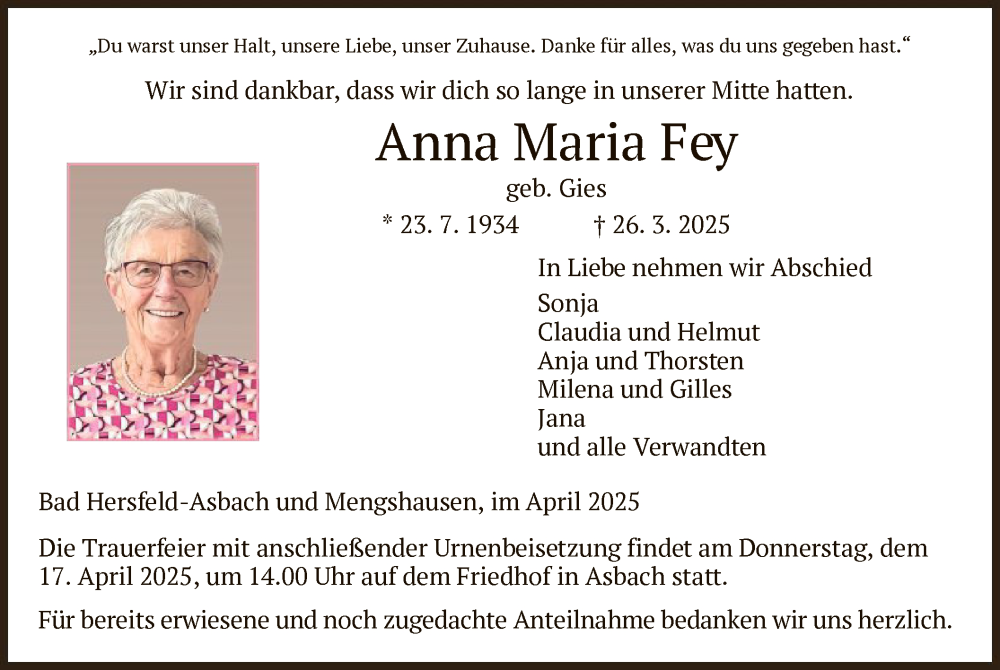 „Du warst unser Halt, unsere Liebe, unser Zuhause. Danke für alles, was du uns gegeben hast.“

Wir sind dankbar, dass wir dich so lange in unserer Mitte hatten.

Anna Maria Fey

geb. Gies

* 23. 7. 1934 † 26. 3. 2025

In Liebe nehmen wir Abschied

Sonja
Claudia und Helmut
Anja und Thorsten
Milena und Gilles
Jana
und alle Verwandten

Bad Hersfeld-Asbach und Mengshausen, im April 2025

Die Trauerfeier mit anschließender Urnenbeisetzung findet am Donnerstag, dem 17. April 2025, um 14.00 Uhr auf dem Friedhof in Asbach statt.

Für bereits erwiesene und noch zugedachte Anteilnahme bedanken wir uns herzlich.